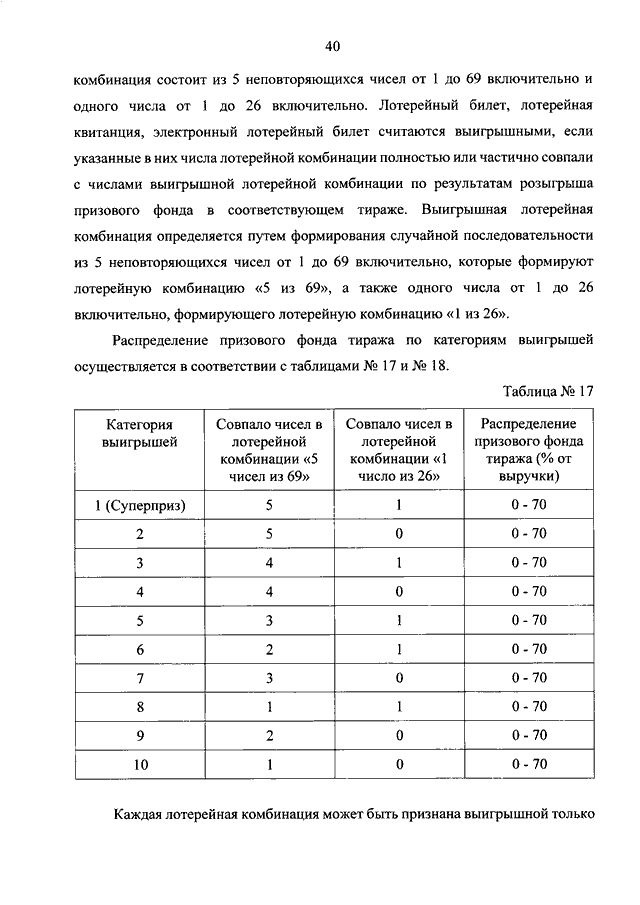 40

комбинация состоит из 5 неповторяющихся чисел от 1 до 69 включительно и одного числа от 1 до 26 включительно. Лотерейный билет, лотерейная квитанция, электронный лотерейный билет считаются выигрышными, если указанные в них числа лотерейной комбинации полностью или частично совпали с числами выигрышной лотерейной комбинации по результатам розыгрыша призового фонда в соответствующем тираже. Выигрышная лотерейная комбинация определяется путем формирования случайной последовательности из 5 неповторяющихся чисел от 1 до 69 включительно, которые формируют лотерейную комбинацию «5 из 69», а также одного числа от 1 до 26 включительно, формирующего лотерейную комбинацию «1 из 26».

Распределение призового фонда тиража по категориям выигрышей осуществляется в соответствии с таблицами № 17 и № 18.

Таблица № 17

| Категория выигрышей | Совпало чисел в лотерейной комбинации «5 чисел из 69» | Совпало чисел в лотерейной комбинации «1 число из 26» | Распределение призового фонда тиража (% от выручки) |
|---|---|---|---|
| 1 (Суперприз) | 5 | 1 | 0 - 70 |
| 2 | 5 | 0 | 0 - 70 |
| 3 | 4 | 1 | 0 - 70 |
| 4 | 4 | 0 | 0 - 70 |
| 5 | 3 | 1 | 0 - 70 |
| 6 | 2 | 1 | 0 - 70 |
| 7 | 3 | 0 | 0 - 70 |
| 8 | 1 | 1 | 0 - 70 |
| 9 | 2 | 0 | 0 - 70 |
| 10 | 1 | 0 | 0 - 70 |

Каждая лотерейная комбинация может быть признана выигрышной только